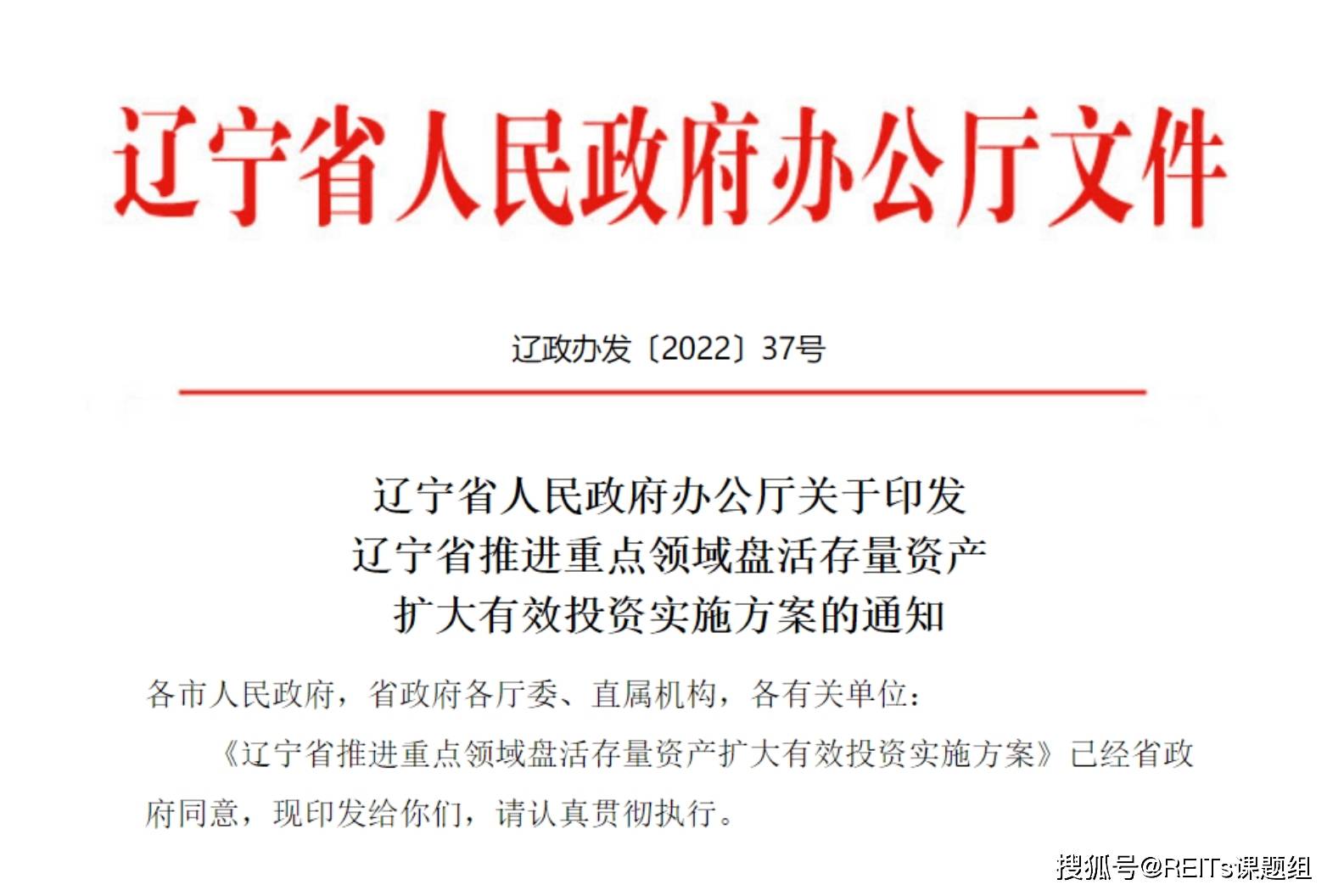 辽宁省人民政府办公厅文件

辽政办发〔2022〕37号

辽宁省人民政府办公厅关于印发
辽宁省推进重点领域盘活存量资产
扩大有效投资实施方案的通知

各市人民政府，省政府各厅委、直属机构，各有关单位：

《辽宁省推进重点领域盘活存量资产扩大有效投资实施方案》已经省政府同意，现印发给你们，请认真贯彻执行。

搜狐号@REITs课题组